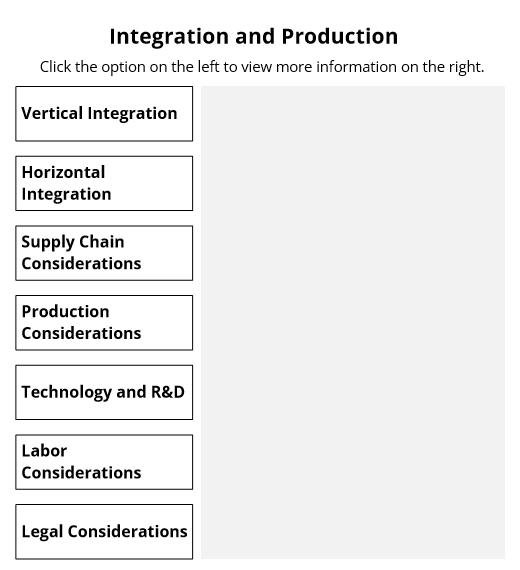 Integration and Production

Click the option on the left to view more information on the right.

Vertical Integration

Horizontal Integration

Supply Chain Considerations

Production Considerations

Technology and R&D

Labor Considerations

Legal Considerations